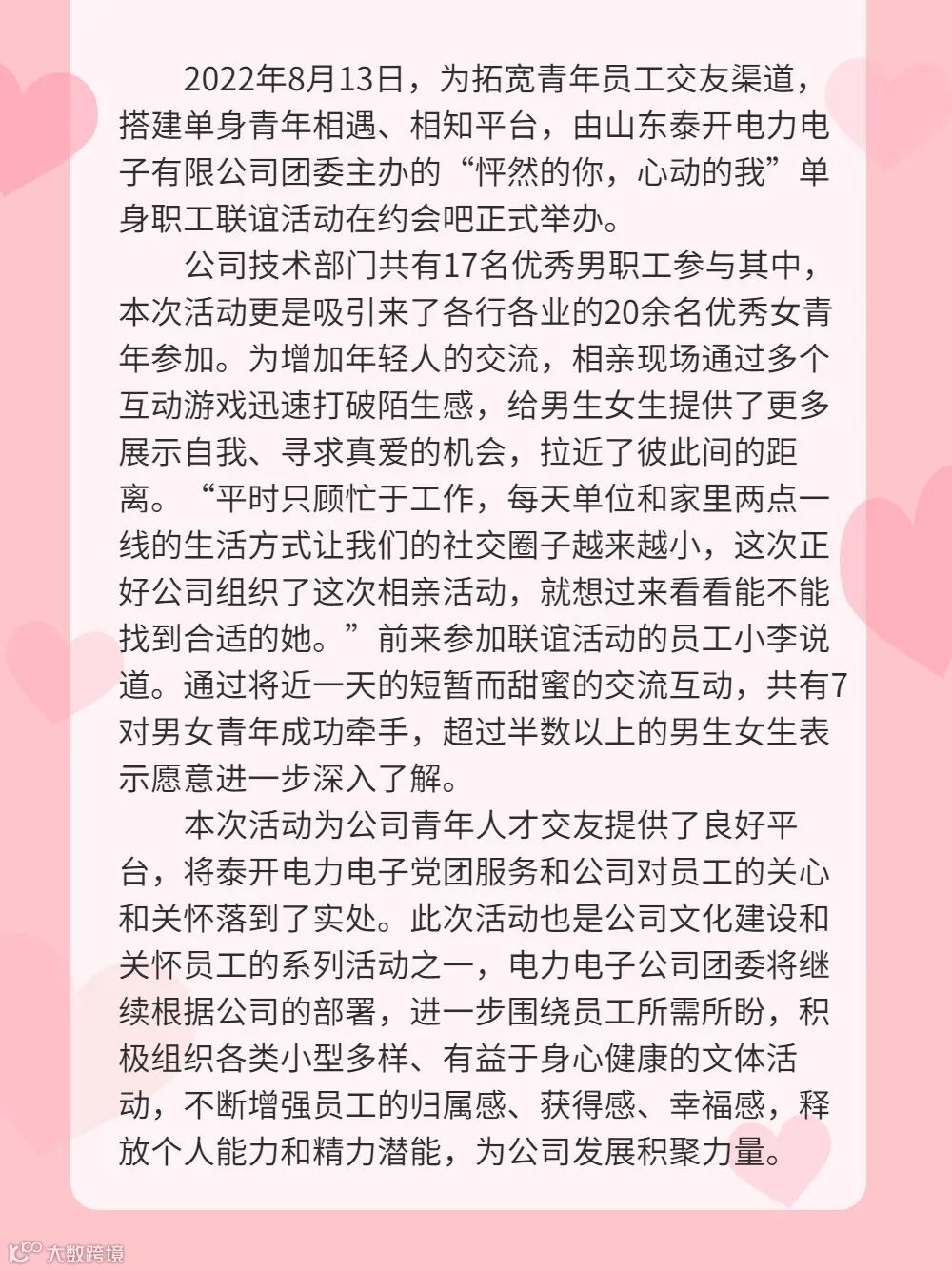 2022年8月13日，为拓宽青年员工交友渠道，搭建单身青年相遇、相知平台，由山东泰开电力电子有限公司团委主办的“怦然的你，心动的我”单身职工联谊活动在约会吧正式举办。

公司技术部门共有17名优秀男职工参与其中，本次活动更是吸引来了各行各业的20余名优秀女青年参加。为增加年轻人的交流，相亲现场通过多个互动游戏迅速打破陌生感，给男生女生提供了更多展示自我、寻求真爱的机会，拉近了彼此间的距离。“平时只顾忙于工作，每天单位和家里两点一线的生活方式让我们的社交圈子越来越小，这次正好公司组织了这次相亲活动，就想过来看看能不能找到合适的她。”前来参加联谊活动的员工小李说道。通过将近一天的短暂而甜蜜的交流互动，共有7对男女青年成功牵手，超过半数以上的男生女生表示愿意进一步深入了解。

本次活动为公司青年人才交友提供了良好平台，将泰开电力电子党团服务和公司对员工的关心和关怀落到了实处。此次活动也是公司文化建设和关怀员工的系列活动之一，电力电子公司团委将继续根据公司的部署，进一步围绕员工所需所盼，积极组织各类小型多样、有益于身心健康的文体活动，不断增强员工的归属感、获得感、幸福感，释放个人能力和精力潜能，为公司发展积聚力量。

大数跨境